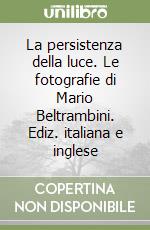 unilibro

La persistenza della luce. Le fotografie di Mario Beltrambini. Ediz. italiana e inglese

COPERTINA NON DISPONIBILE